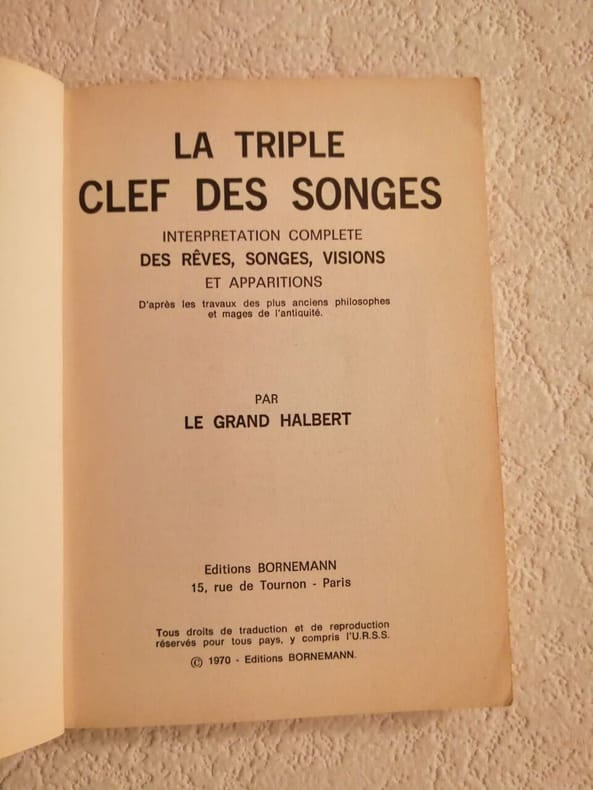 LA TRIPLE
CLEF DES SONGES

INTERPRETATION COMPLETE
DES RÊVES, SONGES, VISIONS
ET APPARITIONS

D'après les travaux des plus anciens philosophes et mages de l'antiquité.

PAR
LE GRAND HALBERT

Editions BORNEMANN
15, rue de Tournon - Paris

Tous droits de traduction et de reproduction réservés pour tous pays, y compris l'U.R.S.S.

© 1970 - Editions BORNEMANN.